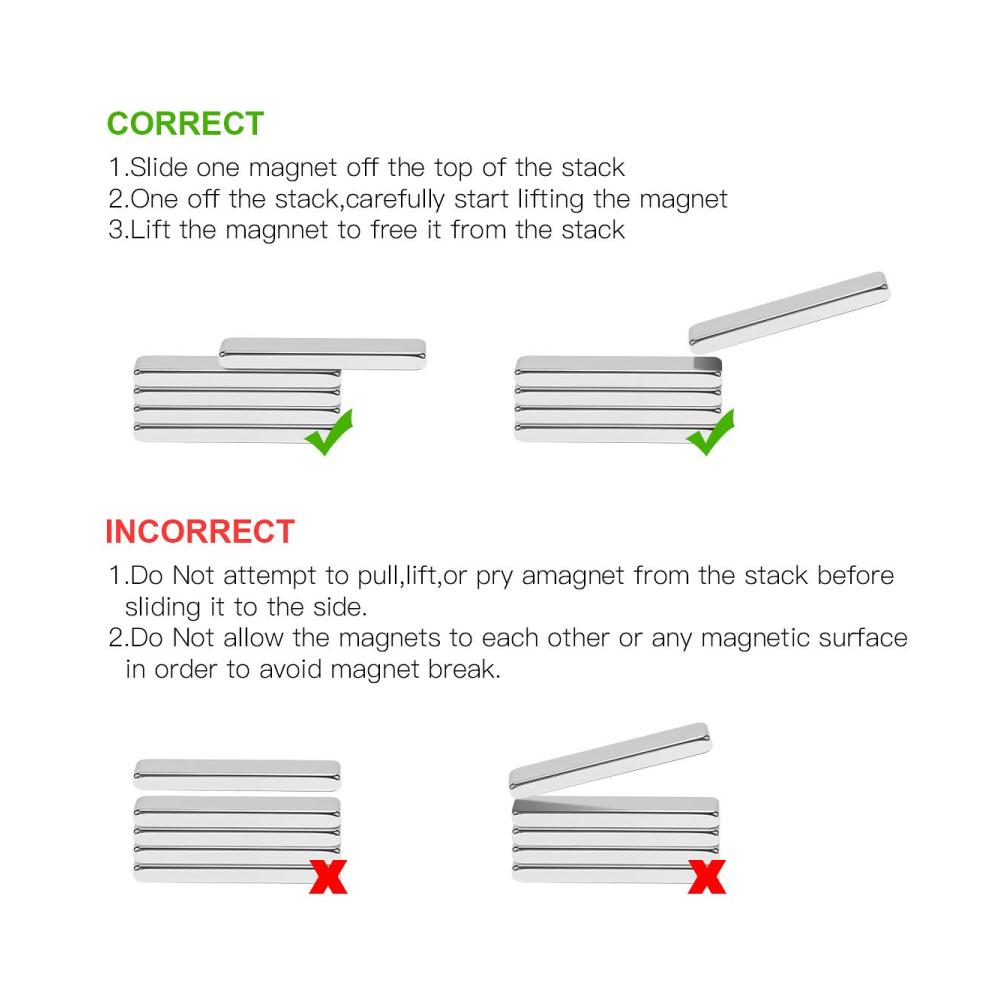 CORRECT

1.Slide one magnet off the top of the stack
2.One off the stack,carefully start lifting the magnet
3.Lift the magnnet to free it from the stack

INCORRECT

1.Do Not attempt to pull,lift,or pry amagnet from the stack before sliding it to the side.
2.Do Not allow the magnets to each other or any magnetic surface in order to avoid magnet break.